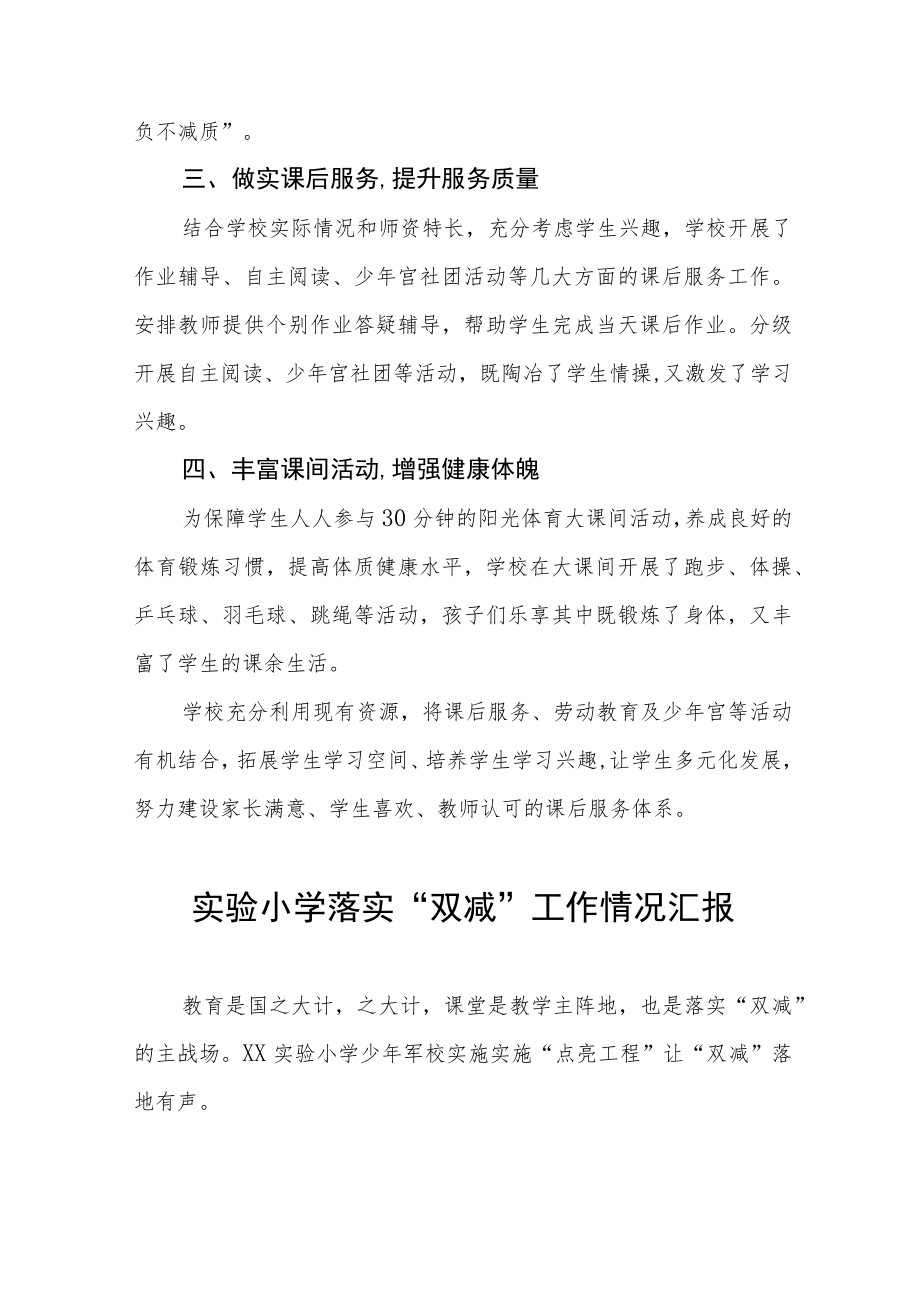 负不减质”。

三、做实课后服务,提升服务质量

结合学校实际情况和师资特长，充分考虑学生兴趣，学校开展了作业辅导、自主阅读、少年宫社团活动等几大方面的课后服务工作。安排教师提供个别作业答疑辅导，帮助学生完成当天课后作业。分级开展自主阅读、少年宫社团等活动，既陶冶了学生情操,又激发了学习兴趣。

四、丰富课间活动,增强健康体魄

为保障学生人人参与30分钟的阳光体育大课间活动,养成良好的体育锻炼习惯，提高体质健康水平，学校在大课间开展了跑步、体操、乒乓球、羽毛球、跳绳等活动，孩子们乐享其中既锻炼了身体，又丰富了学生的课余生活。

学校充分利用现有资源，将课后服务、劳动教育及少年宫等活动有机结合,拓展学生学习空间、培养学生学习兴趣,让学生多元化发展，努力建设家长满意、学生喜欢、教师认可的课后服务体系。

实验小学落实“双减”工作情况汇报

教育是国之大计，之大计，课堂是教学主阵地，也是落实“双减”的主战场。XX实验小学少年军校实施实施“点亮工程”让“双减”落地有声。